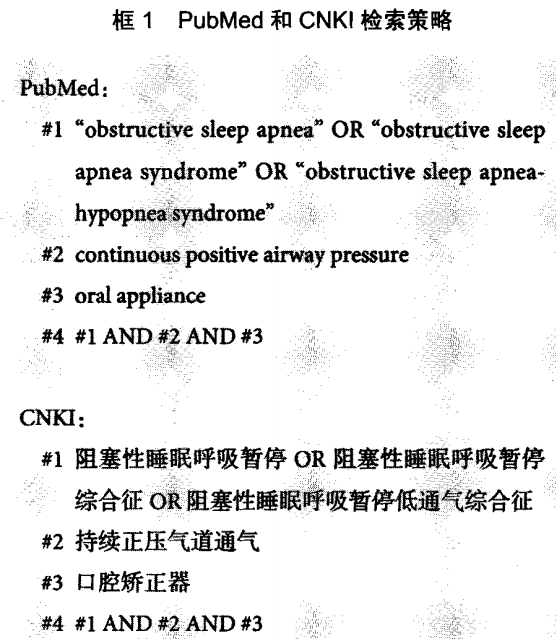 框 1 PubMed 和 CNKI 检索策略

PubMed:

#1 "obstructive sleep apnea" OR "obstructive sleep apnea syndrome" OR "obstructive sleep apnea-hypopnea syndrome"

#2 continuous positive airway pressure

#3 oral appliance

#4 #1 AND #2 AND #3

CNKI:

#1 阻塞性睡眠呼吸暂停 OR 阻塞性睡眠呼吸暂停综合征 OR 阻塞性睡眠呼吸暂停低通气综合征

#2 持续正压气道通气

#3 口腔矫正器

#4 #1 AND #2 AND #3